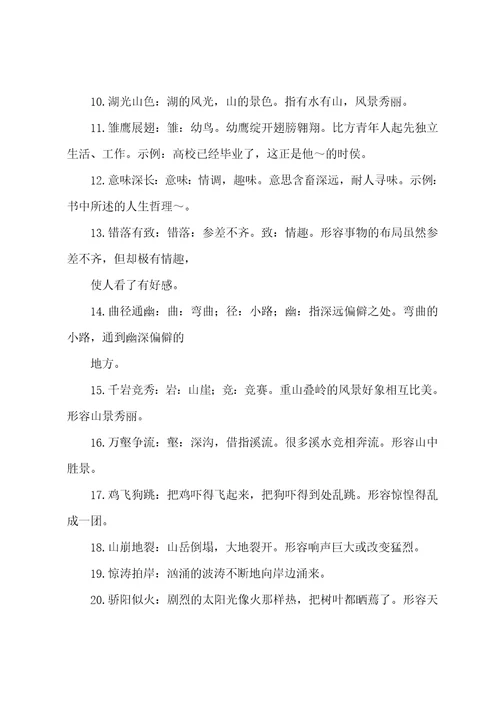 10.湖光山色：湖的风光，山的景色。指有水有山，风景秀丽。

11.雏鹰展翅：雏：幼鸟。幼鹰绽开翅膀翱翔。比方青年人起先独立生活、工作。示例：高校已经毕业了，这正是他～的时侯。

12.意味深长：意味：情调，趣味。意思含畜深远，耐人寻味。示例：书中所述的人生哲理～。

13.错落有致：错落：参差不齐。致：情趣。形容事物的布局虽然参差不齐，但却极有情趣，

使人看了有好感。

14.曲径通幽：曲：弯曲；径：小路；幽：指深远偏僻之处。弯曲的小路，通到幽深偏僻的

地方。

15.千岩竞秀：岩：山崖；竞：竞赛。重山叠岭的风景好象相互比美。形容山景秀丽。

16.万壑争流：壑：深沟，借指溪流。很多溪水竞相奔流。形容山中胜景。

17.鸡飞狗跳：把鸡吓得飞起来，把狗吓得到处乱跳。形容惊惶得乱成一团。

18.山崩地裂：山岳倒塌，大地裂开。形容响声巨大或改变猛烈。

19.惊涛拍岸：汹涌的波涛不断地向岸边涌来。

20.骄阳似火：剧烈的太阳光像火那样热，把树叶都晒蔫了。形容天